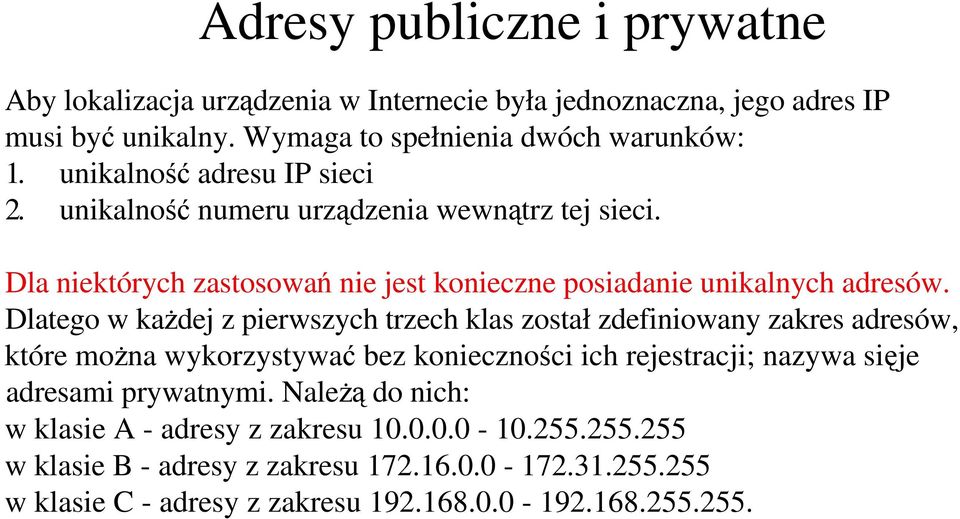 Adresy publiczne i prywatne

Aby lokalizacja urządzenia w Internecie była jednoznaczna, jego adres IP musi być unikalny. Wymaga to spełnienia dwóch warunków:
1. unikalność adresu IP sieci
2. unikalność numeru urządzenia wewnątrz tej sieci.

Dla niektórych zastosowań nie jest konieczne posiadanie unikalnych adresów. Dlatego w każdej z pierwszych trzech klas został zdefiniowany zakres adresów, które można wykorzystywać bez konieczności ich rejestracji; nazywa sięje adresami prywatnymi. Należą do nich:
w klasie A - adresy z zakresu 10.0.0.0 - 10.255.255.255
w klasie B - adresy z zakresu 172.16.0.0 - 172.31.255.255
w klasie C - adresy z zakresu 192.168.0.0 - 192.168.255.255.